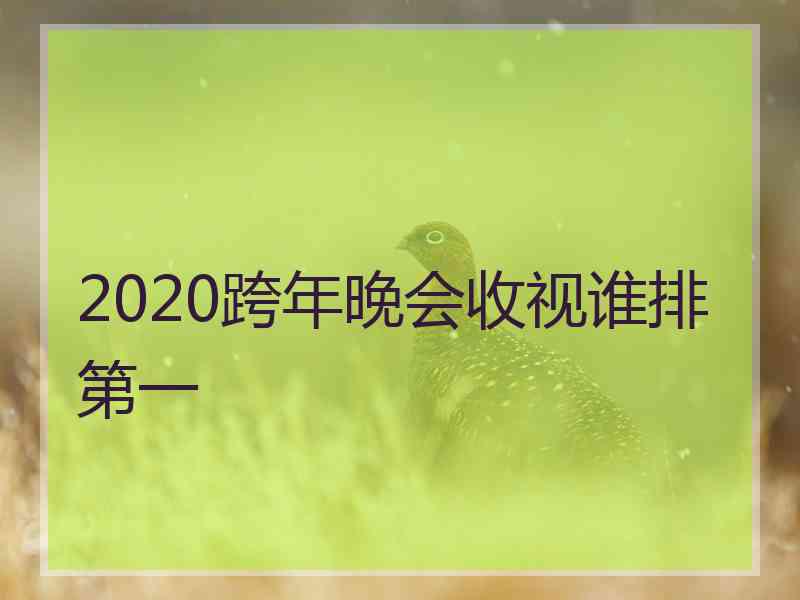 2020跨年晚会收视谁排第一